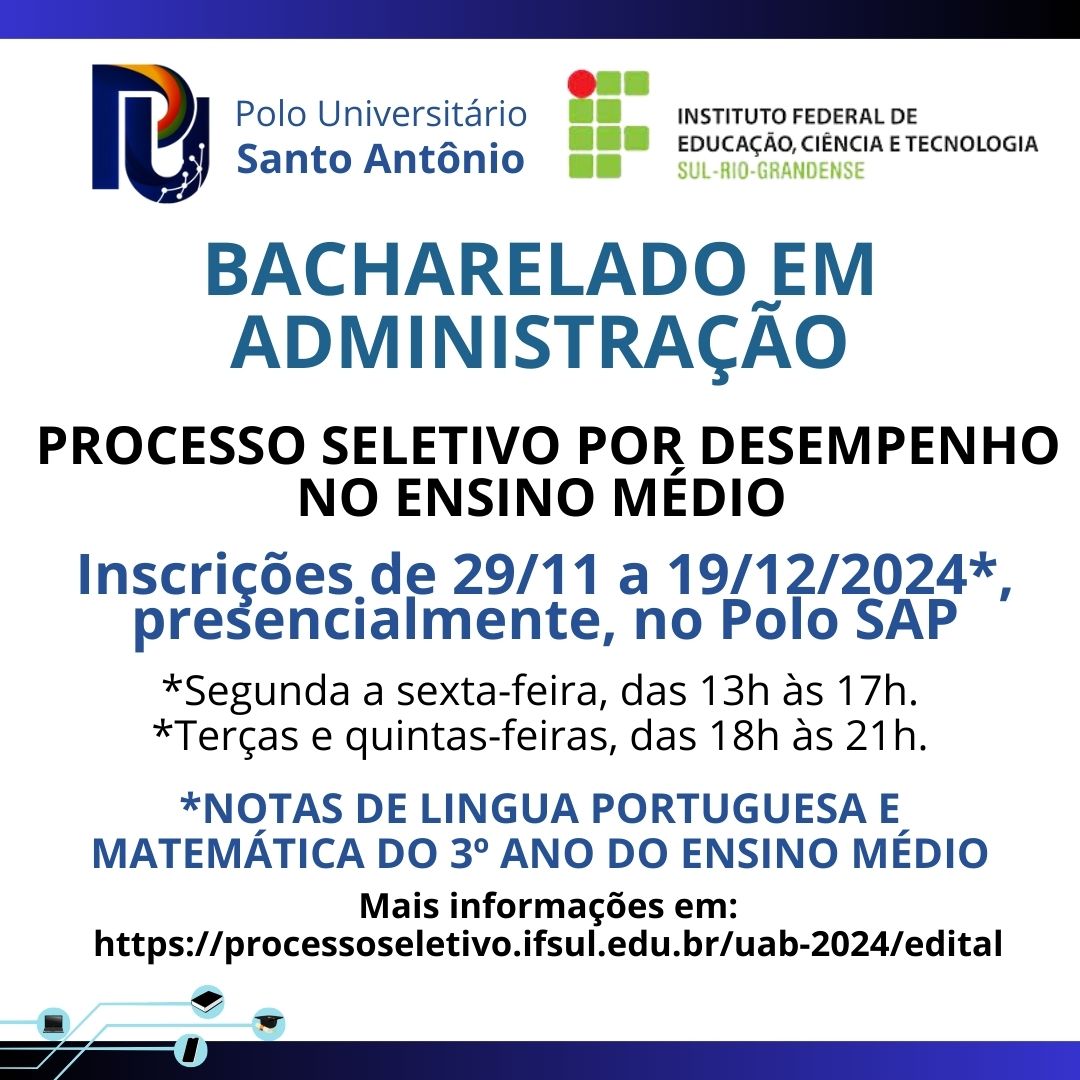 Polo Universitário
Santo Antônio

INSTITUTO FEDERAL DE
EDUCAÇÃO, CIÊNCIA E TECNOLOGIA
SUL-RIO-GRANDENSE

BACHARELADO EM ADMINISTRAÇÃO

PROCESSO SELETIVO POR DESEMPENHO NO ENSINO MÉDIO

Inscrições de 29/11 a 19/12/2024*, presencialmente, no Polo SAP

*Segunda a sexta-feira, das 13h às 17h.
*Terças e quintas-feiras, das 18h às 21h.

*NOTAS DE LINGUA PORTUGUESA E MATEMÁTICA DO 3º ANO DO ENSINO MÉDIO

Mais informações em:
https://processoseletivo.ifsul.edu.br/uab-2024/edital